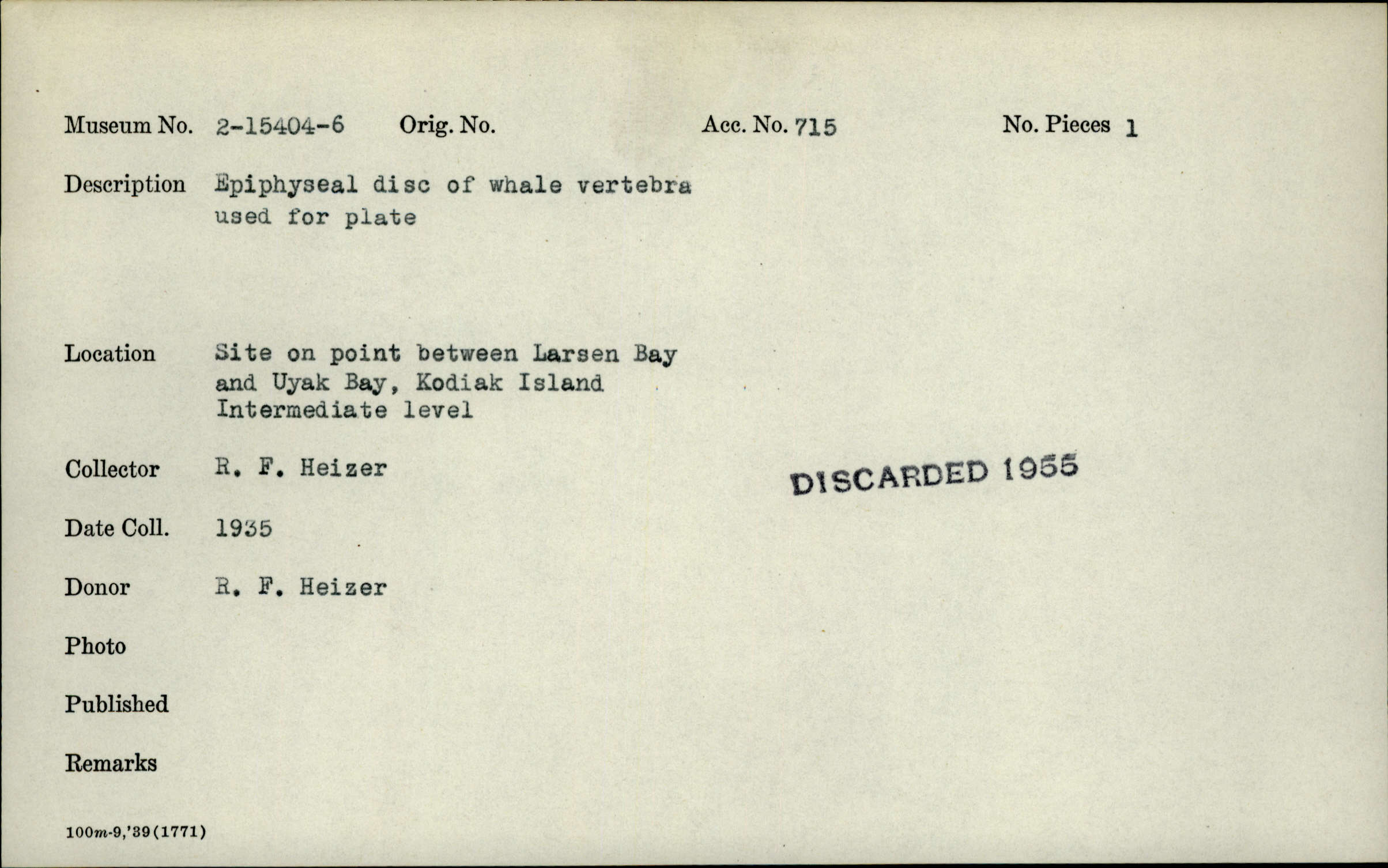 Museum No. 2-15404-6 Orig. No. Acc. No. 715 No. Pieces 1

Description Epiphyseal disc of whale vertebra used for plate

Location Site on point between Larsen Bay and Uyak Bay, Kodiak Island Intermediate level

Collector R. F. Heizer

DISCARDED 1955

Date Coll. 1935

Donor R. F. Heizer

Photo

Published

Remarks

100m-9,'39(1771)